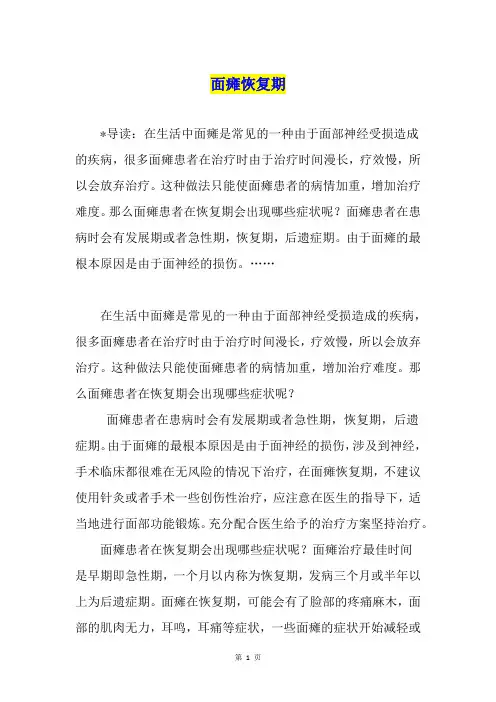 面瘫恢复期

*导读：在生活中面瘫是常见的一种由于面部神经受损造成的疾病，很多面瘫患者在治疗时由于治疗时间漫长，疗效慢，所以会放弃治疗。这种做法只能使面瘫患者的病情加重，增加治疗难度。那么面瘫患者在恢复期会出现哪些症状呢？面瘫患者在患病时会有发展期或者急性期，恢复期，后遗症期。由于面瘫的最根本原因是由于面神经的损伤。……

在生活中面瘫是常见的一种由于面部神经受损造成的疾病，很多面瘫患者在治疗时由于治疗时间漫长，疗效慢，所以会放弃治疗。这种做法只能使面瘫患者的病情加重，增加治疗难度。那么面瘫患者在恢复期会出现哪些症状呢？

面瘫患者在患病时会有发展期或者急性期，恢复期，后遗症期。由于面瘫的最根本原因是由于面神经的损伤，涉及到神经，手术临床都很难在无风险的情况下治疗，在面瘫恢复期，不建议使用针灸或者手术一些创伤性治疗，应注意在医生的指导下，适当地进行面部功能锻炼。充分配合医生给予的治疗方案坚持治疗。

面瘫患者在恢复期会出现哪些症状呢？面瘫治疗最佳时间是早期即急性期，一个月以内称为恢复期，发病三个月或半年以上为后遗症期。面瘫在恢复期，可能会有了脸部的疼痛麻木，面部的肌肉无力，耳鸣，耳痛等症状，一些面瘫的症状开始减轻或

第 1 页